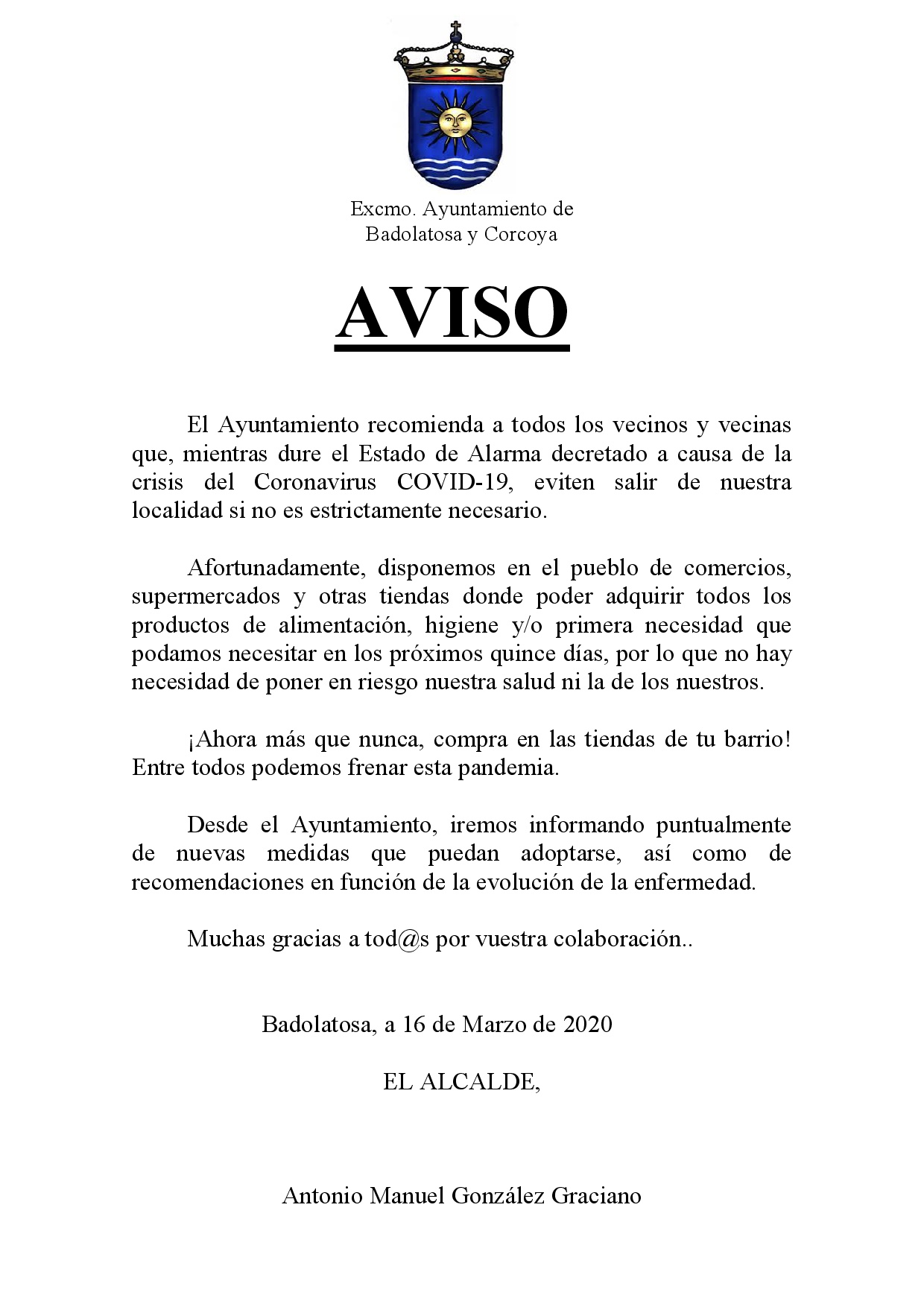 Excmo. Ayuntamiento de
Badolatosa y Corcoya

AVISO

El Ayuntamiento recomienda a todos los vecinos y vecinas que, mientras dure el Estado de Alarma decretado a causa de la crisis del Coronavirus COVID-19, eviten salir de nuestra localidad si no es estrictamente necesario.

Afortunadamente, disponemos en el pueblo de comercios, supermercados y otras tiendas donde poder adquirir todos los productos de alimentación, higiene y/o primera necesidad que podamos necesitar en los próximos quince días, por lo que no hay necesidad de poner en riesgo nuestra salud ni la de los nuestros.

¡Ahora más que nunca, compra en las tiendas de tu barrio! Entre todos podemos frenar esta pandemia.

Desde el Ayuntamiento, iremos informando puntualmente de nuevas medidas que puedan adoptarse, así como de recomendaciones en función de la evolución de la enfermedad.

Muchas gracias a tod@s por vuestra colaboración..

Badolatosa, a 16 de Marzo de 2020

EL ALCALDE,

Antonio Manuel González Graciano